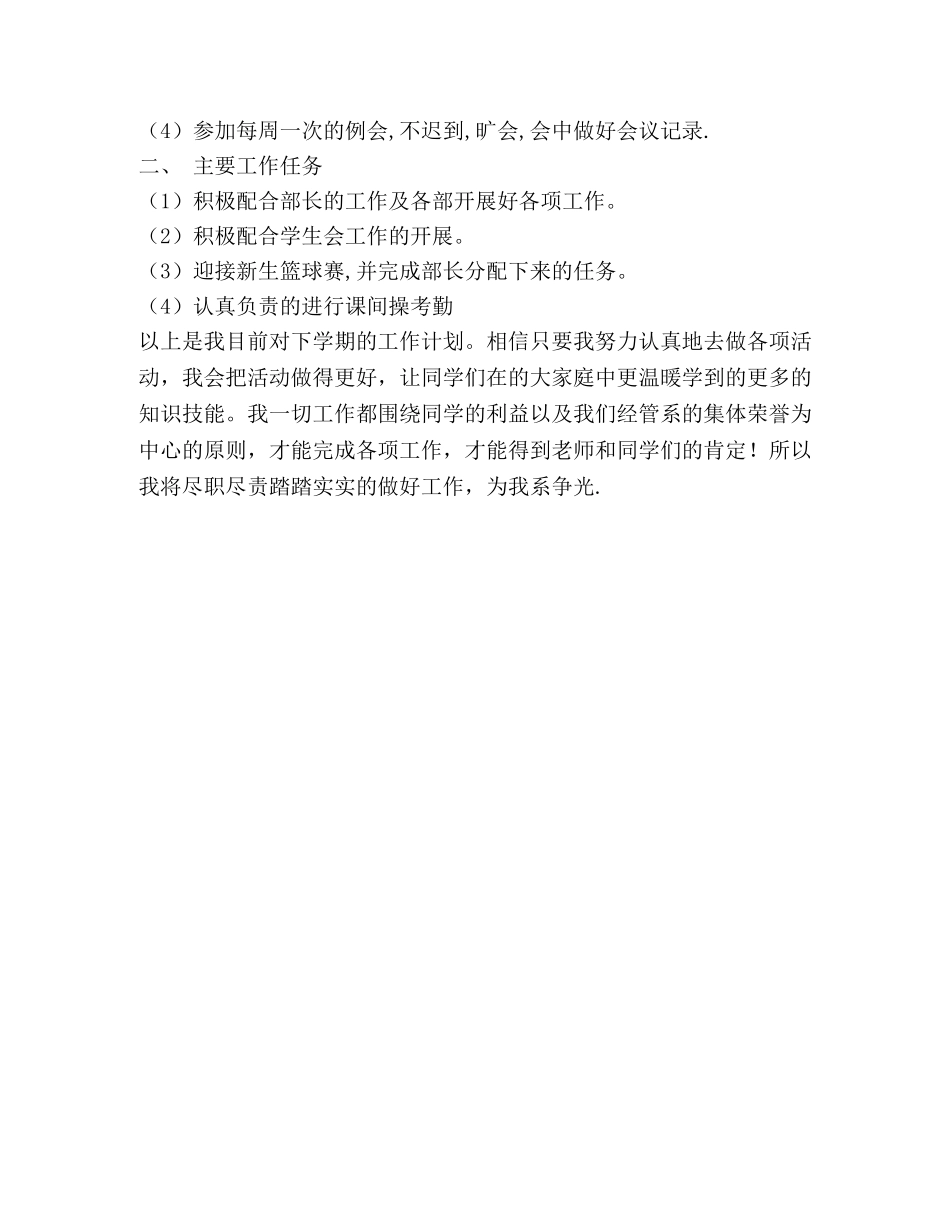 （4）参加每周一次的例会,不迟到,旷会,会中做好会议记录.
二、 主要工作任务
（1）积极配合部长的工作及各部开展好各项工作。
（2）积极配合学生会工作的开展。
（3）迎接新生篮球赛,并完成部长分配下来的任务。
（4）认真负责的进行课间操考勤
以上是我目前对下学期的工作计划。相信只要我努力认真地去做各项活动，我会把活动做得更好，让同学们在的大家庭中更温暖学到的更多的知识技能。我一切工作都围绕同学的利益以及我们经管系的集体荣誉为中心的原则，才能完成各项工作，才能得到老师和同学们的肯定！所以我将尽职尽责踏踏实实的做好工作，为我系争光.